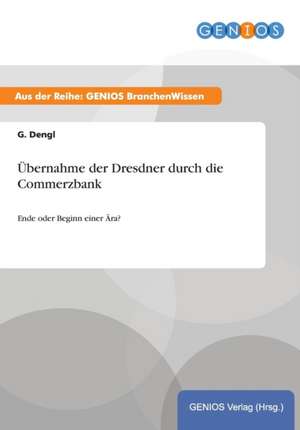 GENIOS

Aus der Reihe: GENIOS BranchenWissen

G. Dengl

Übernahme der Dresdner durch die Commerzbank

Ende oder Beginn einer Ära?

GENIOS Verlag (Hrsg.)